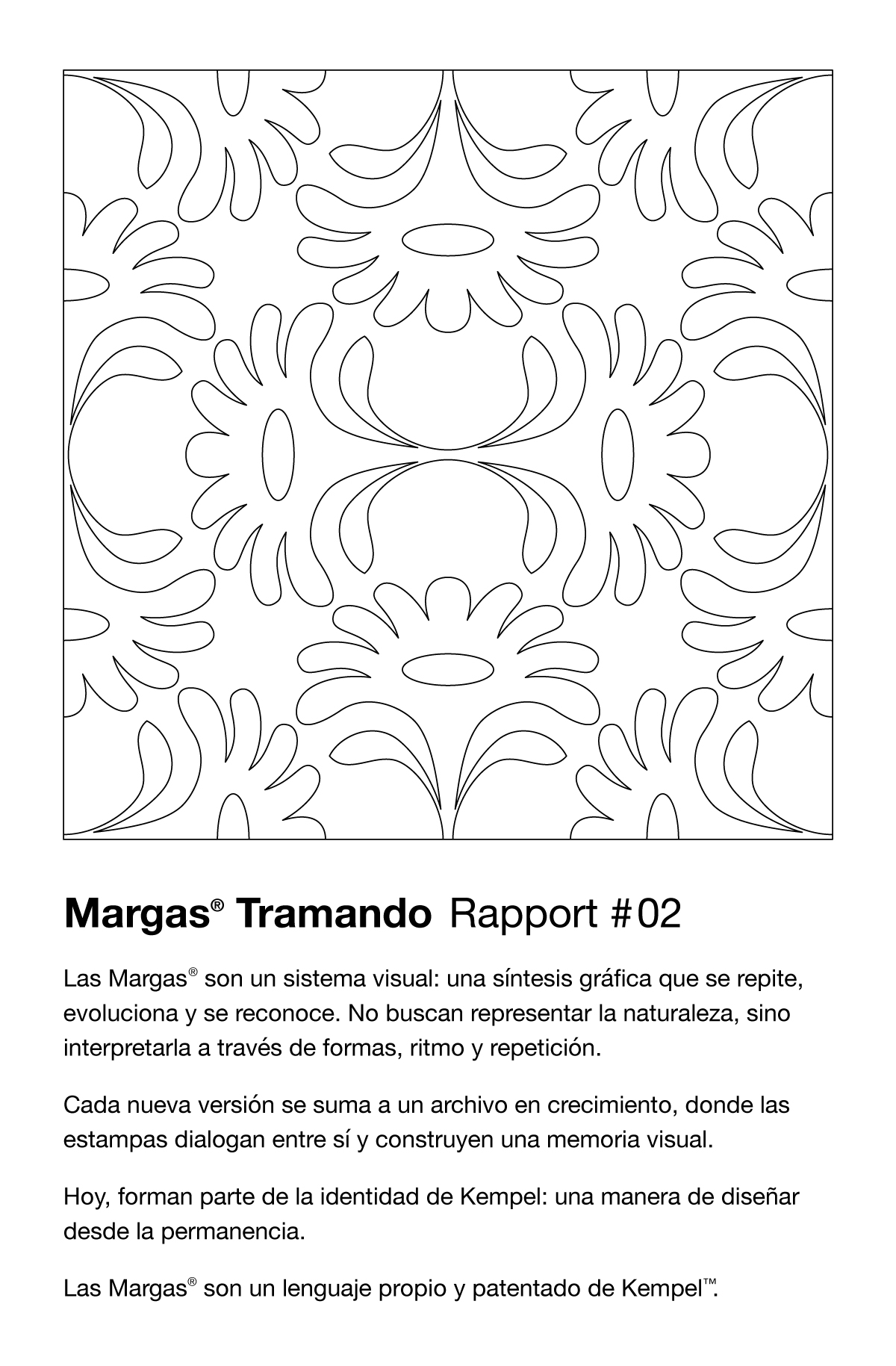 Margas® Tramando Rapport #02

Las Margas® son un sistema visual: una síntesis gráfica que se repite, evoluciona y se reconoce. No buscan representar la naturaleza, sino interpretarla a través de formas, ritmo y repetición.

Cada nueva versión se suma a un archivo en crecimiento, donde las estampas dialogan entre sí y construyen una memoria visual.

Hoy, forman parte de la identidad de Kempel: una manera de diseñar desde la permanencia.

Las Margas® son un lenguaje propio y patentado de Kempel™.